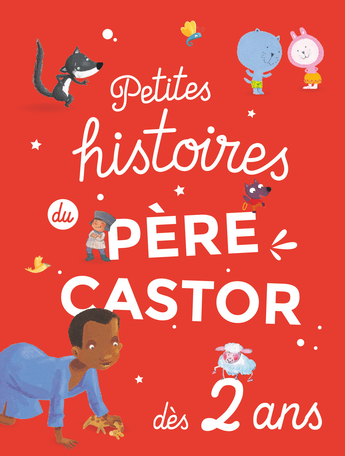 Petites histoires du PÈRE CASTOR dès 2 ans